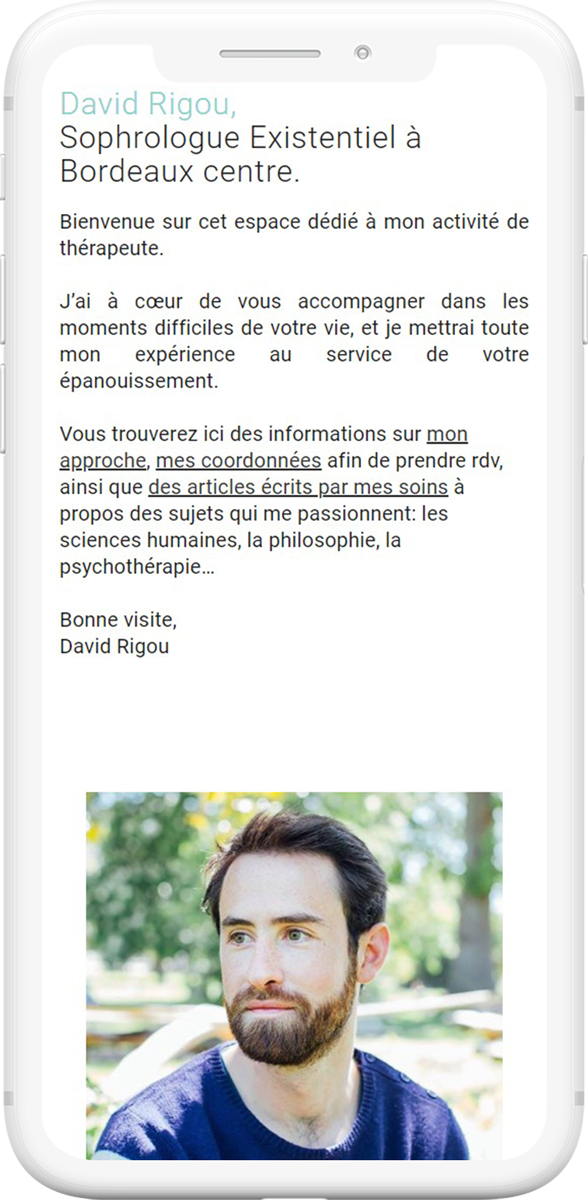 David Rigou,
Sophrologue Existentiel à Bordeaux centre.

Bienvenue sur cet espace dédié à mon activité de thérapeute.

J'ai à cœur de vous accompagner dans les moments difficiles de votre vie, et je mettrai toute mon expérience au service de votre épanouissement.

Vous trouverez ici des informations sur mon approche, mes coordonnées afin de prendre rdv, ainsi que des articles écrits par mes soins à propos des sujets qui me passionnent: les sciences humaines, la philosophie, la psychothérapie…

Bonne visite,
David Rigou